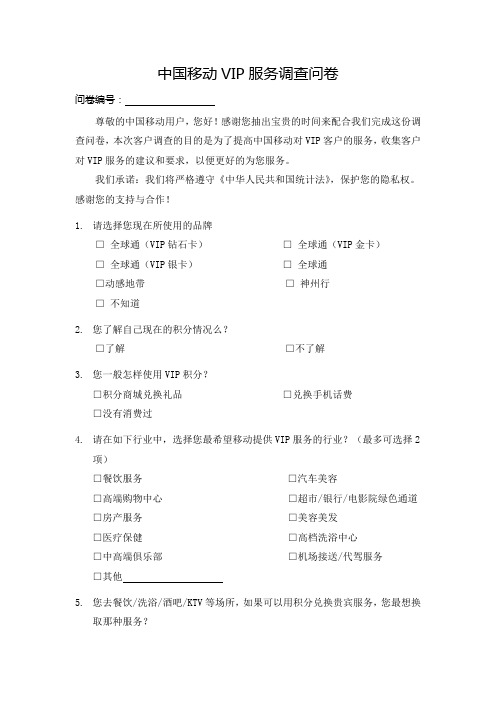 中国移动 VIP 服务调查问卷

问卷编号：________________

尊敬的中国移动用户，您好！感谢您抽出宝贵的时间来配合我们完成这份调查问卷，本次客户调查的目的是为了提高中国移动对 VIP 客户的服务，收集客户对 VIP 服务的建议和要求，以便更好的为您服务。

我们承诺：我们将严格遵守《中华人民共和国统计法》，保护您的隐私权。感谢您的支持与合作！

1. 请选择您现在所使用的品牌

☐ 全球通（VIP 钻石卡） ☐ 全球通（VIP 金卡）
☐ 全球通（VIP 银卡） ☐ 全球通
☐动感地带 ☐ 神州行
☐ 不知道

2. 您了解自己现在的积分情况么？

☐了解 ☐不了解

3. 您一般怎样使用 VIP 积分？

☐积分商城兑换礼品 ☐兑换手机话费
☐没有消费过

4. 请在如下行业中，选择您最希望移动提供 VIP 服务的行业？（最多可选择 2 项）

☐餐饮服务 ☐汽车美容
☐高端购物中心 ☐超市/银行/电影院绿色通道
☐房产服务 ☐美容美发
☐医疗保健 ☐高档洗浴中心
☐中高端俱乐部 ☐机场接送/代驾服务
☐其他________________

5. 您去餐饮/洗浴/酒吧/KTV 等场所，如果可以用积分兑换贵宾服务，您最想换取那种服务？